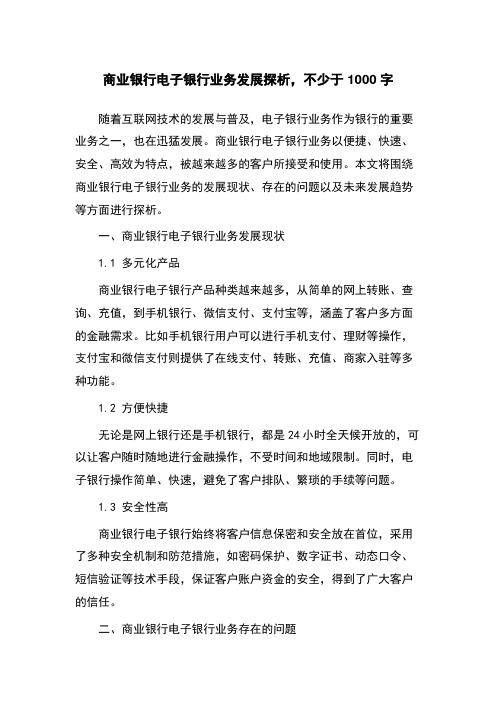 商业银行电子银行业务发展探析，不少于 1000 字

随着互联网技术的发展与普及，电子银行业务作为银行的重要业务之一，也在迅猛发展。商业银行电子银行业务以便捷、快速、安全、高效为特点，被越来越多的客户所接受和使用。本文将围绕商业银行电子银行业务的发展现状、存在的问题以及未来发展趋势等方面进行探析。

一、商业银行电子银行业务发展现状

1.1 多元化产品

商业银行电子银行产品种类越来越多，从简单的网上转账、查询、充值，到手机银行、微信支付、支付宝等，涵盖了客户多方面的金融需求。比如手机银行用户可以进行手机支付、理财等操作，支付宝和微信支付则提供了在线支付、转账、充值、商家入驻等多种功能。

1.2 方便快捷

无论是网上银行还是手机银行，都是 24 小时全天候开放的，可以让客户随时随地进行金融操作，不受时间和地域限制。同时，电子银行操作简单、快速，避免了客户排队、繁琐的手续等问题。

1.3 安全性高

商业银行电子银行始终将客户信息保密和安全放在首位，采用了多种安全机制和防范措施，如密码保护、数字证书、动态口令、短信验证等技术手段，保证客户账户资金的安全，得到了广大客户的信任。

二、商业银行电子银行业务存在的问题